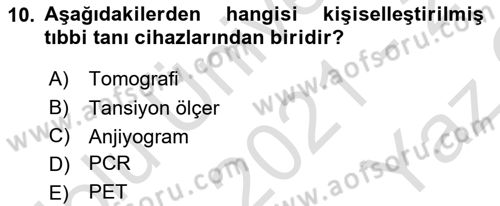 10. Aşağıdakilerden hangisi kişiselleştirilmiş tıbbi tanı cihazlarından biridir?

A) Tomografi
B) Tansiyon ölçer
C) Anjiyogram
D) PCR
E) PET

www.aofsoru.com
www.aofsoru.com
www.aofsoru.com
www.aofsoru.com
2021 Yaz